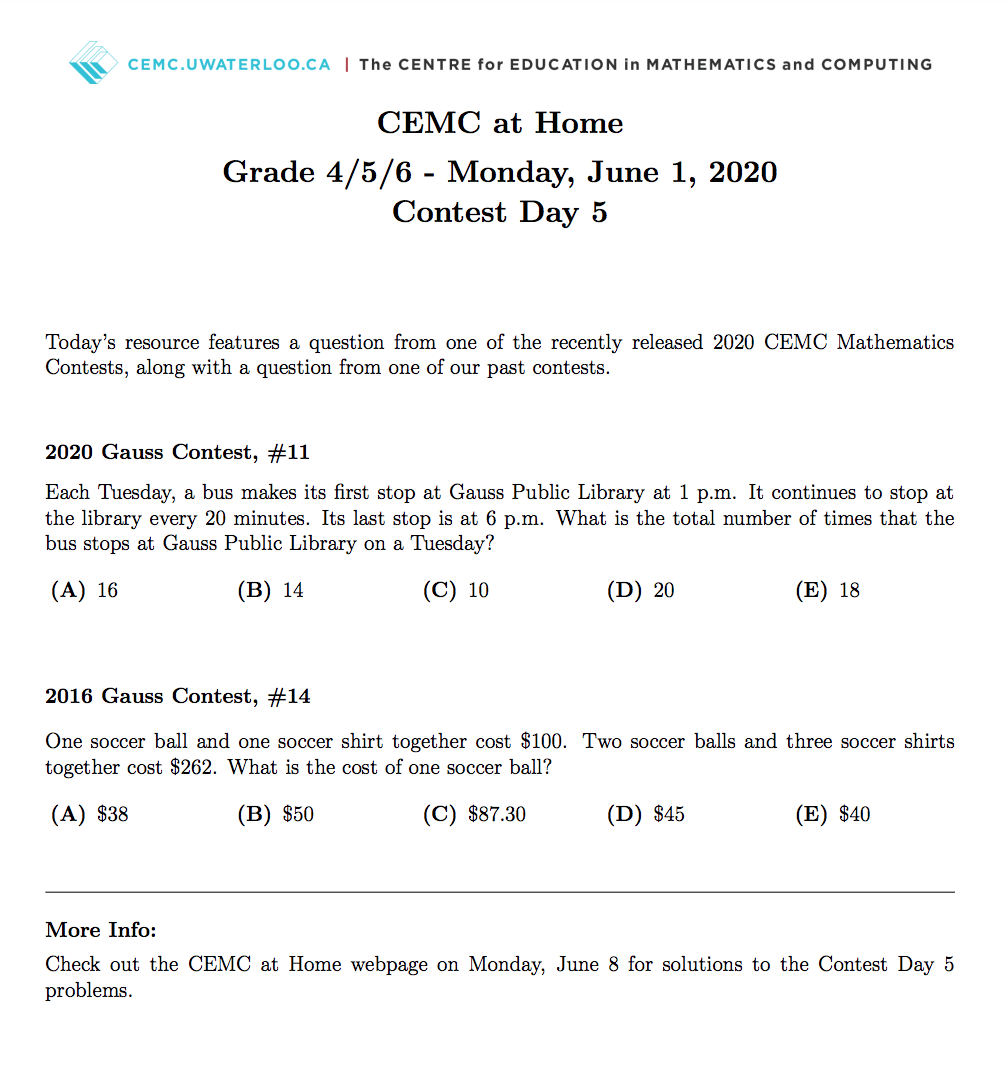 CEMC.UWATERLOO.CA | The CENTRE for EDUCATION in MATHEMATICS and COMPUTING

CEMC at Home

Grade 4/5/6 - Monday, June 1, 2020

Contest Day 5

Today's resource features a question from one of the recently released 2020 CEMC Mathematics Contests, along with a question from one of our past contests.

2020 Gauss Contest, #11

Each Tuesday, a bus makes its first stop at Gauss Public Library at 1 p.m. It continues to stop at the library every 20 minutes. Its last stop is at 6 p.m. What is the total number of times that the bus stops at Gauss Public Library on a Tuesday?

(A) 16 (B) 14 (C) 10 (D) 20 (E) 18

2016 Gauss Contest, #14

One soccer ball and one soccer shirt together cost \$100. Two soccer balls and three soccer shirts together cost \$262. What is the cost of one soccer ball?

(A) \$38 (B) \$50 (C) \$87.30 (D) \$45 (E) \$40

More Info:

Check out the CEMC at Home webpage on Monday, June 8 for solutions to the Contest Day 5 problems.